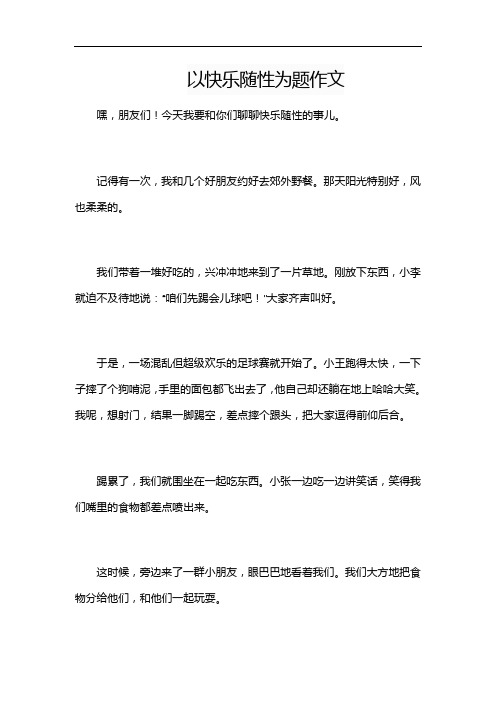 以快乐随性为题作文

嘿，朋友们！今天我要和你们聊聊快乐随性的事儿。

记得有一次，我和几个好朋友约好去郊外野餐。那天阳光特别好，风也柔柔的。

我们带着一堆好吃的，兴冲冲地来到了一片草地。刚放下东西，小李就迫不及待地说："咱们先踢会儿球吧！"大家齐声叫好。

于是，一场混乱但超级欢乐的足球赛就开始了。小王跑得太快，一下子摔了个狗啃泥，手里的面包都飞出去了，他自己却还躺在地上哈哈大笑。我呢，想射门，结果一脚踢空，差点摔个跟头，把大家逗得前仰后合。

踢累了，我们就围坐在一起吃东西。小张一边吃一边讲笑话，笑得我们嘴里的食物都差点喷出来。

这时候，旁边来了一群小朋友，眼巴巴地看着我们。我们大方地把食物分给他们，和他们一起玩耍。